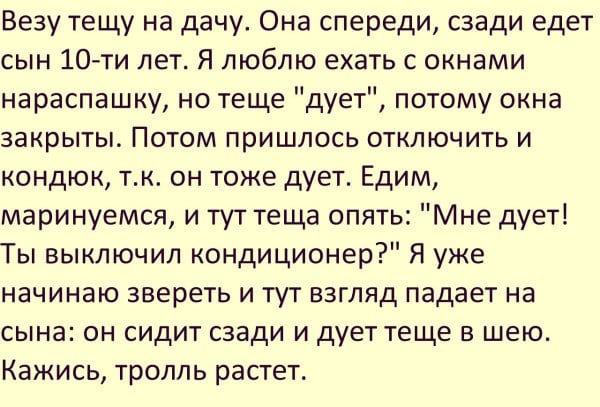 Везу тещу на дачу. Она спереди, сзади едет сын 10-ти лет. Я люблю ехать с окнами нараспашку, но теще "дует", потому окна закрыты. Потом пришлось отключить и кондюк, т.к. он тоже дует. Едим, маринуемся, и тут теща опять: "Мне дует! Ты выключил кондиционер?" Я уже начинаю звереть и тут взгляд падает на сына: он сидит сзади и дует теще в шею. Кажись, тролль растет.